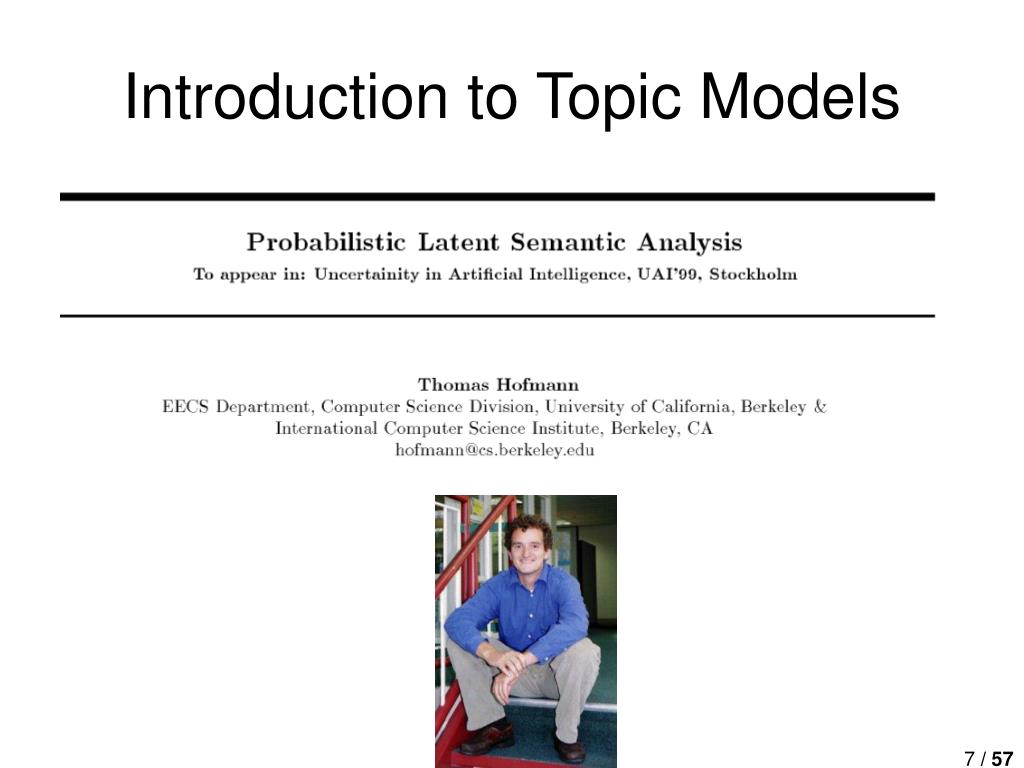 Introduction to Topic Models

Probabilistic Latent Semantic Analysis

To appear in: Uncertainity in Artificial Intelligence, UAI'99, Stockholm

Thomas Hofmann

EECS Department, Computer Science Division, University of California, Berkeley & International Computer Science Institute, Berkeley, CA

hofmann@cs.berkeley.edu

7 / 57